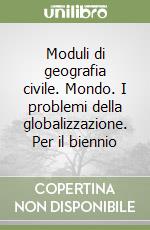 unilibro

Moduli di geografia civile. Mondo. I problemi della globalizzazione. Per il biennio

COPERTINA NON DISPONIBILE